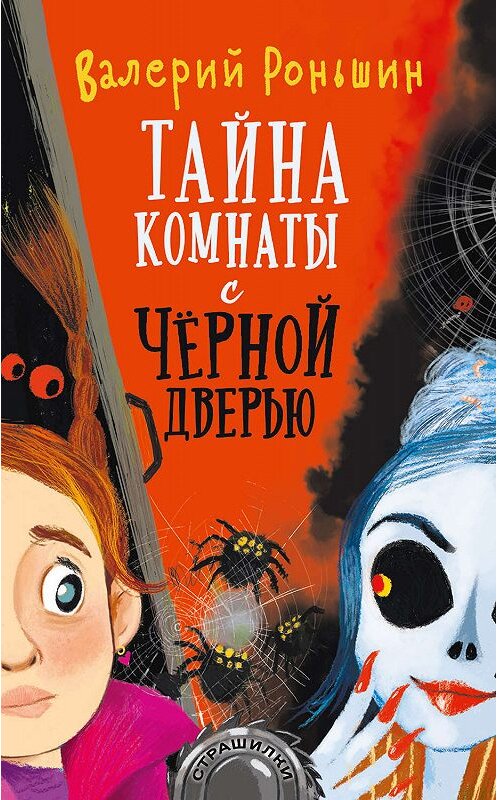 Валерий Роньшин

ТАЙНА КОМНАТЫ с ЧЁРНОЙ ДВЕРЬЮ

СТРАШИЛКИ